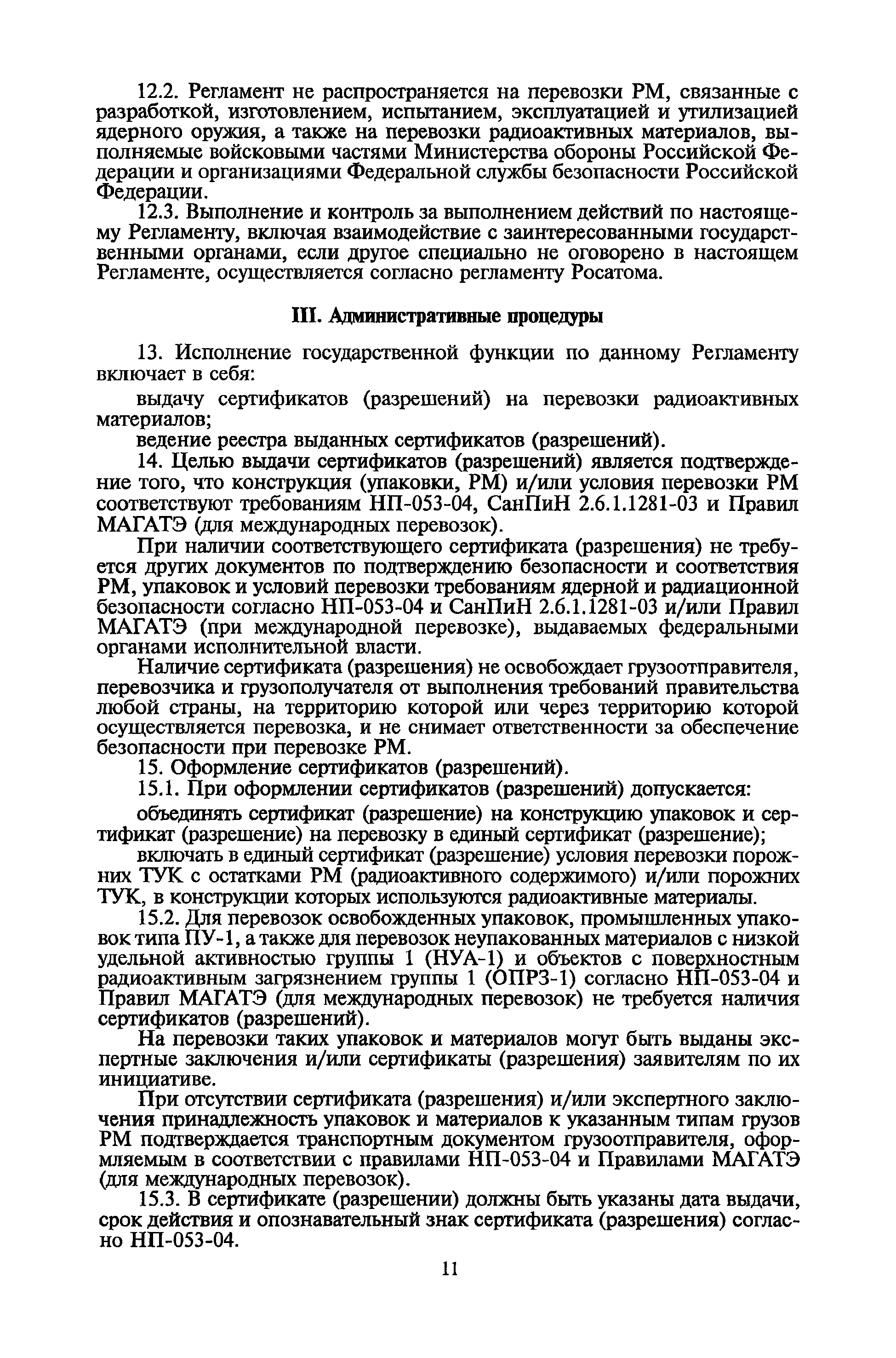 12.2. Регламент не распространяется на перевозки РМ, связанные с разработкой, изготовлением, испытанием, эксплуатацией и утилизацией ядерного оружия, а также на перевозки радиоактивных материалов, выполняемые войсковыми частями Министерства обороны Российской Федерации и организациями Федеральной службы безопасности Российской Федерации.

12.3. Выполнение и контроль за выполнением действий по настоящему Регламенту, включая взаимодействие с заинтересованными государственными органами, если другое специально не оговорено в настоящем Регламенте, осуществляется согласно регламенту Росатома.

III. Административные процедуры

13. Исполнение государственной функции по данному Регламенту включает в себя:

выдачу сертификатов (разрешений) на перевозки радиоактивных материалов;

ведение реестра выданных сертификатов (разрешений).

14. Целью выдачи сертификатов (разрешений) является подтверждение того, что конструкция (упаковки, РМ) и/или условия перевозки РМ соответствуют требованиям НП-053-04, СанПиН 2.6.1.1281-03 и Правил МАГАТЭ (для международных перевозок).

При наличии соответствующего сертификата (разрешения) не требуется других документов по подтверждению безопасности и соответствия РМ, упаковок и условий перевозки требованиям ядерной и радиационной безопасности согласно НП-053-04 и СанПиН 2.6.1.1281-03 и/или Правил МАГАТЭ (при международной перевозке), выдаваемых федеральными органами исполнительной власти.

Наличие сертификата (разрешения) не освобождает грузоотправителя, перевозчика и грузополучателя от выполнения требований правительства любой страны, на территорию которой или через территорию которой осуществляется перевозка, и не снимает ответственности за обеспечение безопасности при перевозке РМ.

15. Оформление сертификатов (разрешений).

15.1. При оформлении сертификатов (разрешений) допускается:

объединять сертификат (разрешение) на конструкцию упаковок и сертификат (разрешение) на перевозку в единый сертификат (разрешение);

включать в единый сертификат (разрешение) условия перевозки порожних ТУК с остатками РМ (радиоактивного содержимого) и/или порожних ТУК, в конструкции которых используются радиоактивные материалы.

15.2. Для перевозок освобожденных упаковок, промышленных упаковок типа ПУ-1, а также для перевозок неупакованных материалов с низкой удельной активностью группы 1 (НУА-1) и объектов с поверхностным радиоактивным загрязнением группы 1 (ОПРЗ-1) согласно НП-053-04 и Правил МАГАТЭ (для международных перевозок) не требуется наличия сертификатов (разрешений).

На перевозки таких упаковок и материалов могут быть выданы экспертные заключения и/или сертификаты (разрешения) заявителям по их инициативе.

При отсутствии сертификата (разрешения) и/или экспертного заключения принадлежность упаковок и материалов к указанным типам грузов РМ подтверждается транспортным документом грузоотправителя, оформляемым в соответствии с правилами НП-053-04 и Правилами МАГАТЭ (для международных перевозок).

15.3. В сертификате (разрешении) должны быть указаны дата выдачи, срок действия и опознавательный знак сертификата (разрешения) согласно НП-053-04.

11